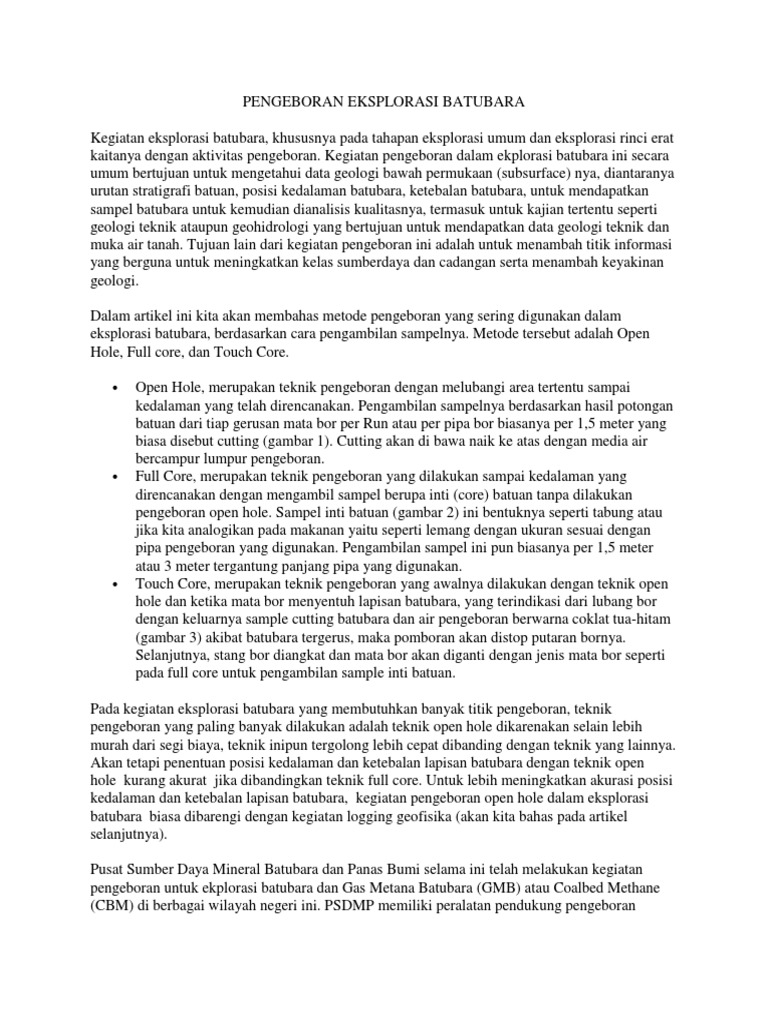 PENGEBORAN EKSPLORASI BATUBARA

Kegiatan eksplorasi batubara, khususnya pada tahapan eksplorasi umum dan eksplorasi rinci erat kaitanya dengan aktivitas pengeboran. Kegiatan pengeboran dalam ekplorasi batubara ini secara umum bertujuan untuk mengetahui data geologi bawah permukaan (subsurface) nya, diantaranya urutan stratigrafi batuan, posisi kedalaman batubara, ketebalan batubara, untuk mendapatkan sampel batubara untuk kemudian dianalisis kualitasnya, termasuk untuk kajian tertentu seperti geologi teknik ataupun geohidrologi yang bertujuan untuk mendapatkan data geologi teknik dan muka air tanah. Tujuan lain dari kegiatan pengeboran ini adalah untuk menambah titik informasi yang berguna untuk meningkatkan kelas sumberdaya dan cadangan serta menambah keyakinan geologi.

Dalam artikel ini kita akan membahas metode pengeboran yang sering digunakan dalam eksplorasi batubara, berdasarkan cara pengambilan sampelnya. Metode tersebut adalah Open Hole, Full core, dan Touch Core.

• Open Hole, merupakan teknik pengeboran dengan melubangi area tertentu sampai kedalaman yang telah direncanakan. Pengambilan sampelnya berdasarkan hasil potongan batuan dari tiap gerusan mata bor per Run atau per pipa bor biasanya per 1,5 meter yang biasa disebut cutting (gambar 1). Cutting akan di bawa naik ke atas dengan media air bercampur lumpur pengeboran.
• Full Core, merupakan teknik pengeboran yang dilakukan sampai kedalaman yang direncanakan dengan mengambil sampel berupa inti (core) batuan tanpa dilakukan pengeboran open hole. Sampel inti batuan (gambar 2) ini bentuknya seperti tabung atau jika kita analogikan pada makanan yaitu seperti lemang dengan ukuran sesuai dengan pipa pengeboran yang digunakan. Pengambilan sampel ini pun biasanya per 1,5 meter atau 3 meter tergantung panjang pipa yang digunakan.
• Touch Core, merupakan teknik pengeboran yang awalnya dilakukan dengan teknik open hole dan ketika mata bor menyentuh lapisan batubara, yang terindikasi dari lubang bor dengan keluarnya sample cutting batubara dan air pengeboran berwarna coklat tua-hitam (gambar 3) akibat batubara tergerus, maka pomboran akan distop putaran bornya. Selanjutnya, stang bor diangkat dan mata bor akan diganti dengan jenis mata bor seperti pada full core untuk pengambilan sample inti batuan.

Pada kegiatan eksplorasi batubara yang membutuhkan banyak titik pengeboran, teknik pengeboran yang paling banyak dilakukan adalah teknik open hole dikarenakan selain lebih murah dari segi biaya, teknik inipun tergolong lebih cepat dibanding dengan teknik yang lainnya. Akan tetapi penentuan posisi kedalaman dan ketebalan lapisan batubara dengan teknik open hole kurang akurat jika dibandingkan teknik full core. Untuk lebih meningkatkan akurasi posisi kedalaman dan ketebalan lapisan batubara, kegiatan pengeboran open hole dalam eksplorasi batubara biasa dibarengi dengan kegiatan logging geofisika (akan kita bahas pada artikel selanjutnya).

Pusat Sumber Daya Mineral Batubara dan Panas Bumi selama ini telah melakukan kegiatan pengeboran untuk ekplorasi batubara dan Gas Metana Batubara (GMB) atau Coalbed Methane (CBM) di berbagai wilayah negeri ini. PSDMP memiliki peralatan pendukung pengeboran